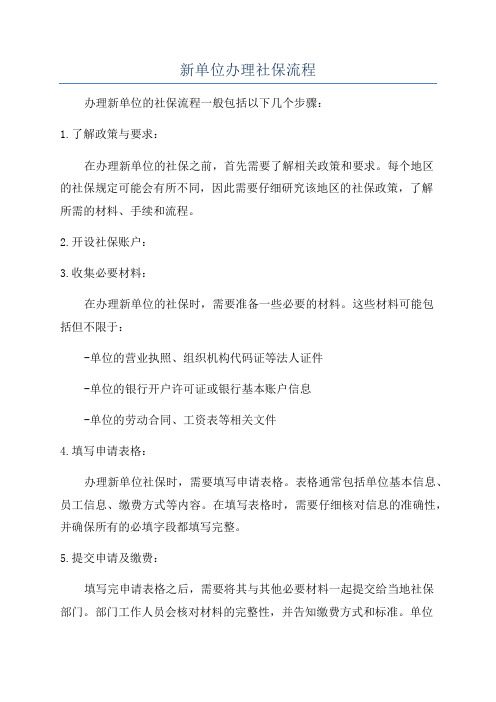 新单位办理社保流程

办理新单位的社保流程一般包括以下几个步骤：

1.了解政策与要求：

在办理新单位的社保之前，首先需要了解相关政策和要求。每个地区的社保规定可能会有所不同，因此需要仔细研究该地区的社保政策，了解所需的材料、手续和流程。

2.开设社保账户：

3.收集必要材料：

在办理新单位的社保时，需要准备一些必要的材料。这些材料可能包括但不限于：

-单位的营业执照、组织机构代码证等法人证件

-单位的银行开户许可证或银行基本账户信息

-单位的劳动合同、工资表等相关文件

4.填写申请表格：

办理新单位社保时，需要填写申请表格。表格通常包括单位基本信息、员工信息、缴费方式等内容。在填写表格时，需要仔细核对信息的准确性，并确保所有的必填字段都填写完整。

5.提交申请及缴费：

填写完申请表格之后，需要将其与其他必要材料一起提交给当地社保部门。部门工作人员会核对材料的完整性，并告知缴费方式和标准。单位